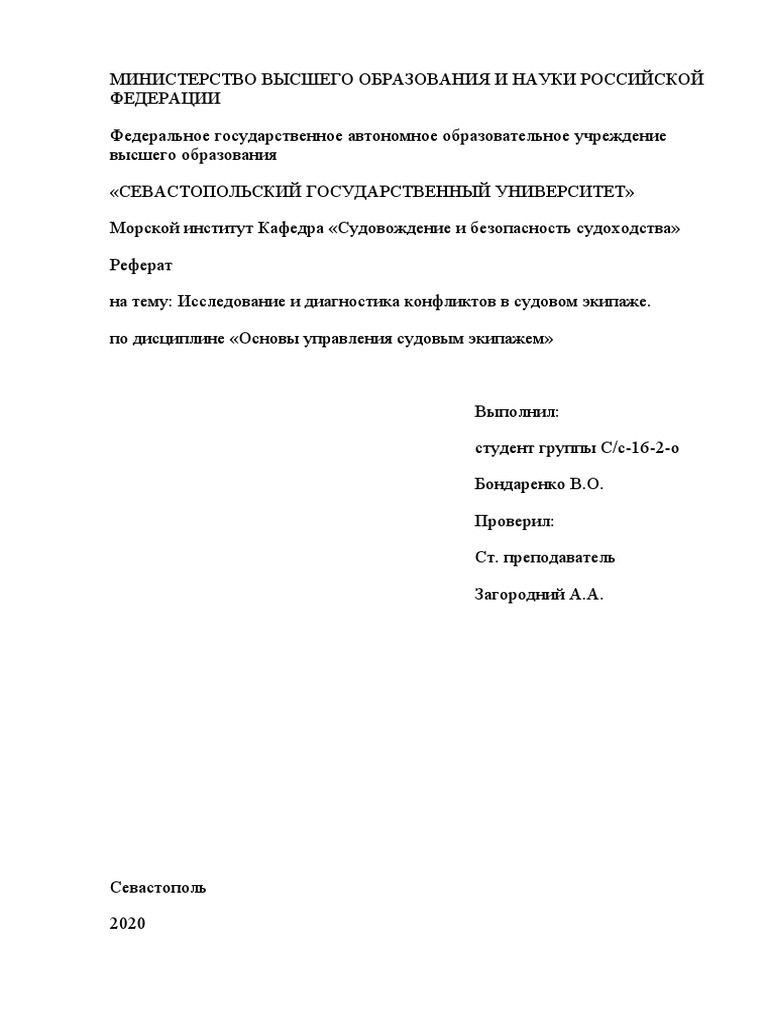 МИНИСТЕРСТВО ВЫСШЕГО ОБРАЗОВАНИЯ И НАУКИ РОССИЙСКОЙ ФЕДЕРАЦИИ

Федеральное государственное автономное образовательное учреждение высшего образования

«СЕВАСТОПОЛЬСКИЙ ГОСУДАРСТВЕННЫЙ УНИВЕРСИТЕТ»

Морской институт Кафедра «Судовождение и безопасность судоходства»

Реферат

на тему: Исследование и диагностика конфликтов в судовом экипаже.

по дисциплине «Основы управления судовым экипажем»

Выполнил:

студент группы С/с-16-2-о

Бондаренко В.О.

Проверил:

Ст. преподаватель

Загородний А.А.

Севастополь

2020